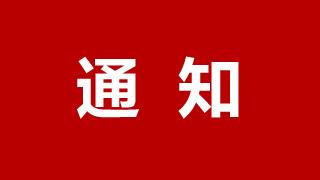 通 知